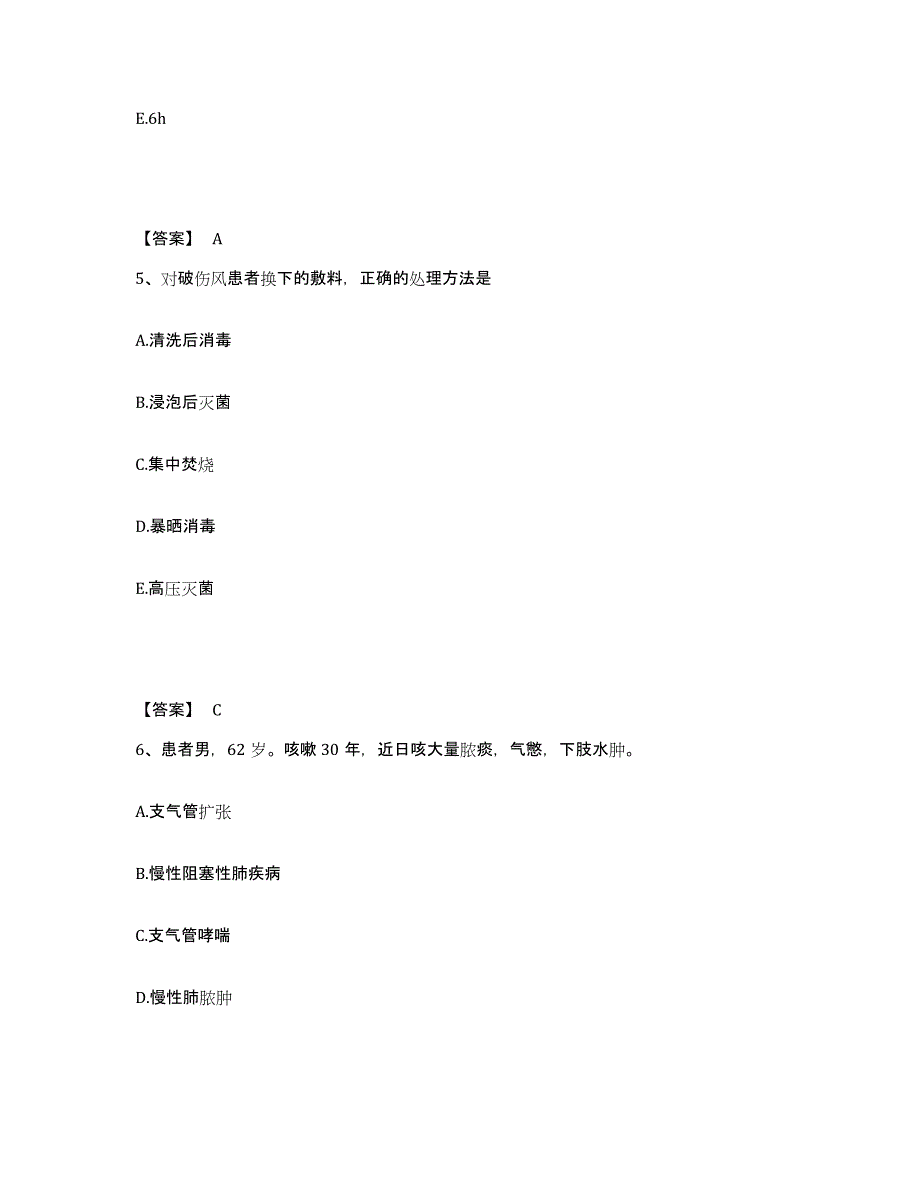 E.6h

【答案】 A

5、对破伤风患者换下的敷料，正确的处理方法是

A.清洗后消毒

B.浸泡后灭菌

C.集中焚烧

D.暴晒消毒

E.高压灭菌

【答案】 C

6、患者男，62 岁。咳嗽 30 年，近日咳大量脓痰，气憋，下肢水肿。

A.支气管扩张

B.慢性阻塞性肺疾病

C.支气管哮喘

D.慢性肺脓肿